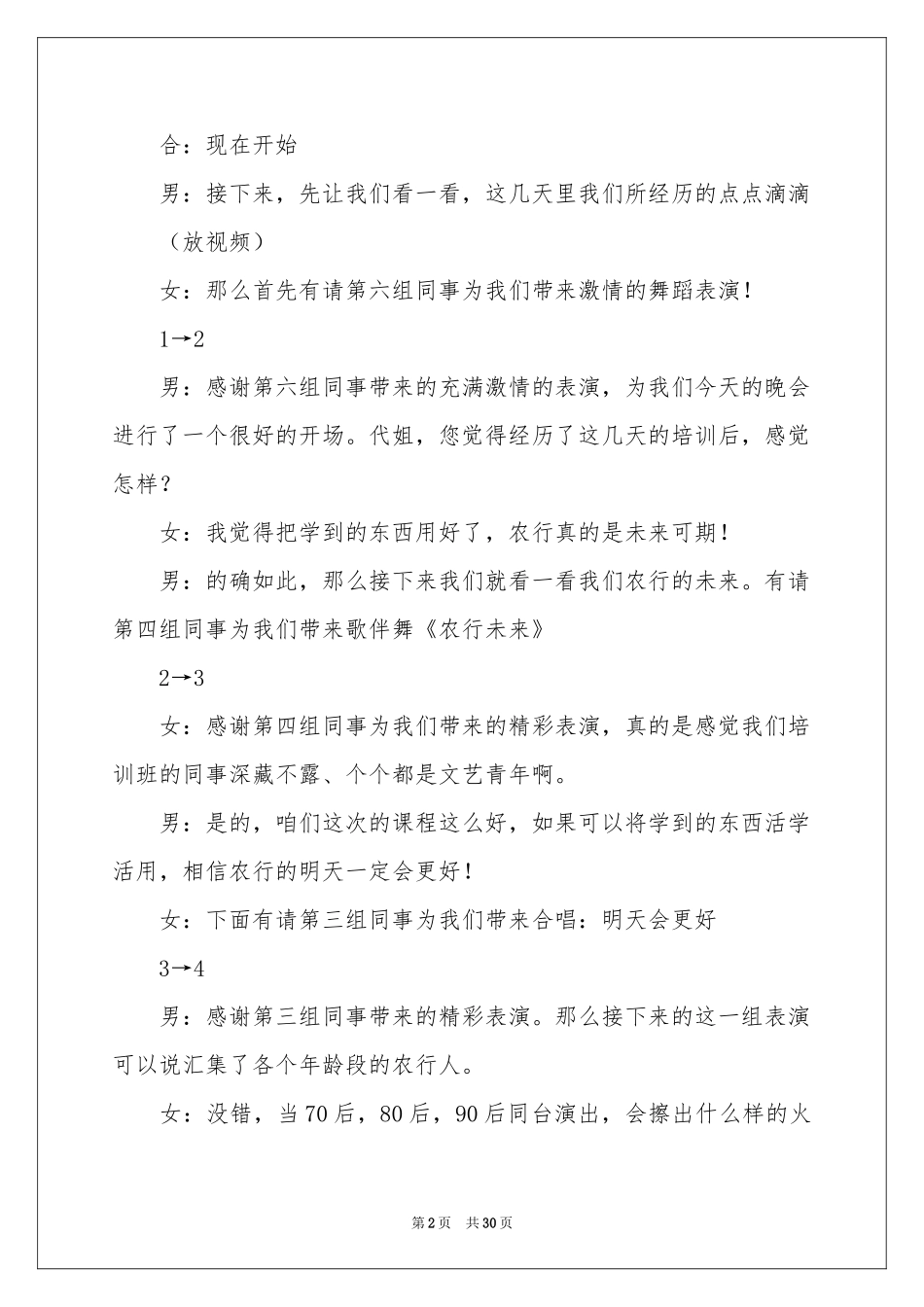 合：现在开始

男：接下来，先让我们看一看，这几天里我们所经历的点点滴滴（放视频）

女：那么首先有请第六组同事为我们带来激情的舞蹈表演！

1→2

男：感谢第六组同事带来的充满激情的表演，为我们今天的晚会进行了一个很好的开场。代姐，您觉得经历了这几天的培训后，感觉怎样？

女：我觉得把学到的东西用好了，农行真的是未来可期！

男：的确如此，那么接下来我们就看一看我们农行的未来。有请第四组同事为我们带来歌伴舞《农行未来》

2→3

女：感谢第四组同事为我们带来的精彩表演，真的是感觉我们培训班的同事深藏不露、个个都是文艺青年啊。

男：是的，咱们这次的课程这么好，如果可以将学到的东西活学活用，相信农行的明天一定会更好！

女：下面有请第三组同事为我们带来合唱：明天会更好

3→4

男：感谢第三组同事带来的精彩表演。那么接下来的这一组表演可以说汇集了各个年龄段的农行人。

女：没错，当70后，80后，90后同台演出，会擦出什么样的火

第2页 共30页